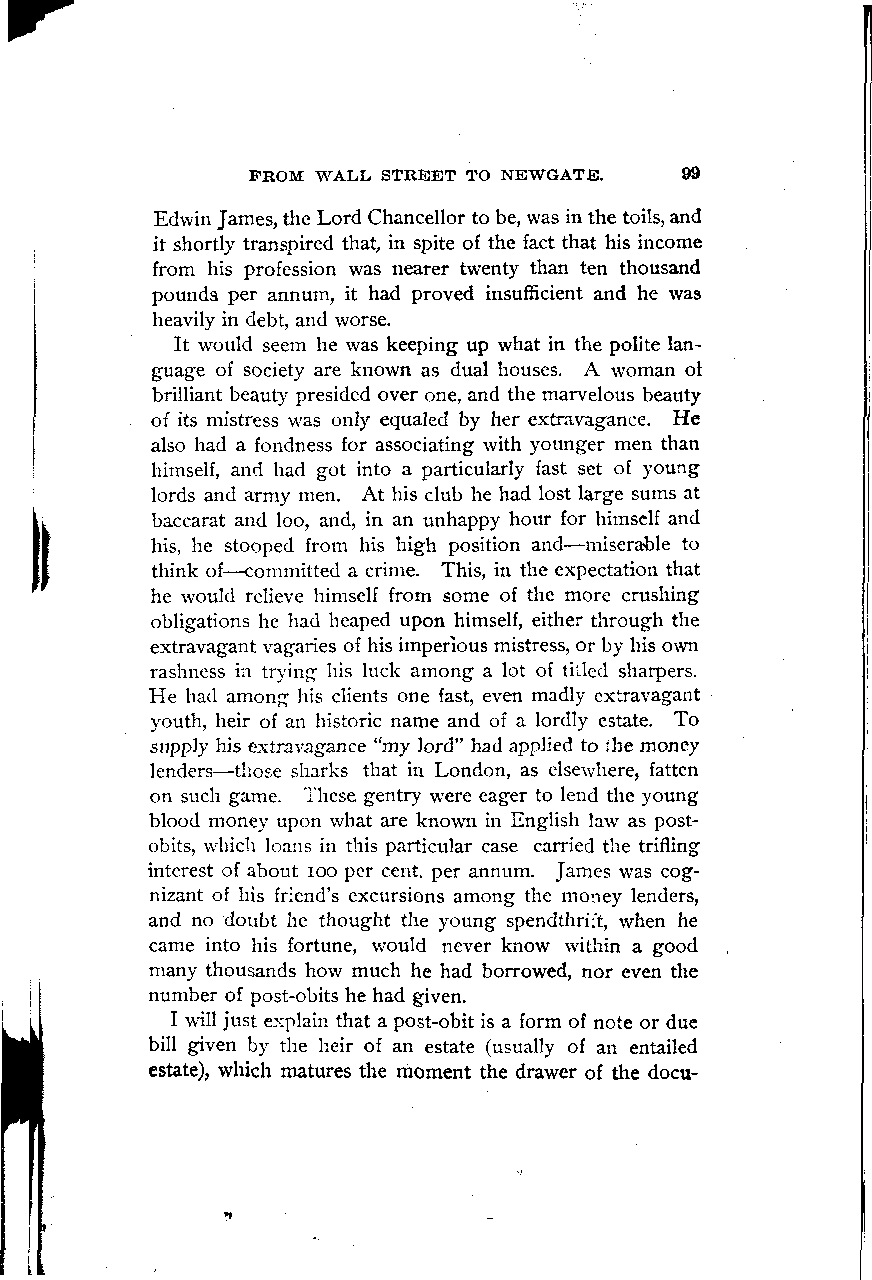 FROM WALL STREET TO NEWGATE. 99

Edwin James, the Lord Chancellor to be, was in the toils, and it shortly transpired that, in spite of the fact that his income from his profession was nearer twenty than ten thousand pounds per annum, it had proved insufficient and he was heavily in debt, and worse.

It would seem he was keeping up what in the polite language of society are known as dual houses. A woman of brilliant beauty presided over one, and the marvelous beauty of its mistress was only equaled by her extravagance. He also had a fondness for associating with younger men than himself, and had got into a particularly fast set of young lords and army men. At his club he had lost large sums at baccarat and loo, and, in an unhappy hour for himself and his, he stooped from his high position and—miserable to think of—committed a crime. This, in the expectation that he would relieve himself from some of the more crushing obligations he had heaped upon himself, either through the extravagant vagaries of his imperious mistress, or by his own rashness in trying his luck among a lot of titled sharpers. He had among his clients one fast, even madly extravagant youth, heir of an historic name and of a lordly estate. To supply his extravagance "my lord" had applied to the money lenders—those sharks that in London, as elsewhere, fatten on such game. These gentry were eager to lend the young blood money upon what are known in English law as post-obits, which loans in this particular case carried the trifling interest of about 100 per cent. per annum. James was cognizant of his friend's excursions among the money lenders, and no doubt he thought the young spendthrift, when he came into his fortune, would never know within a good many thousands how much he had borrowed, nor even the number of post-obits he had given.

I will just explain that a post-obit is a form of note or due bill given by the heir of an estate (usually of an entailed estate), which matures the moment the drawer of the docu-